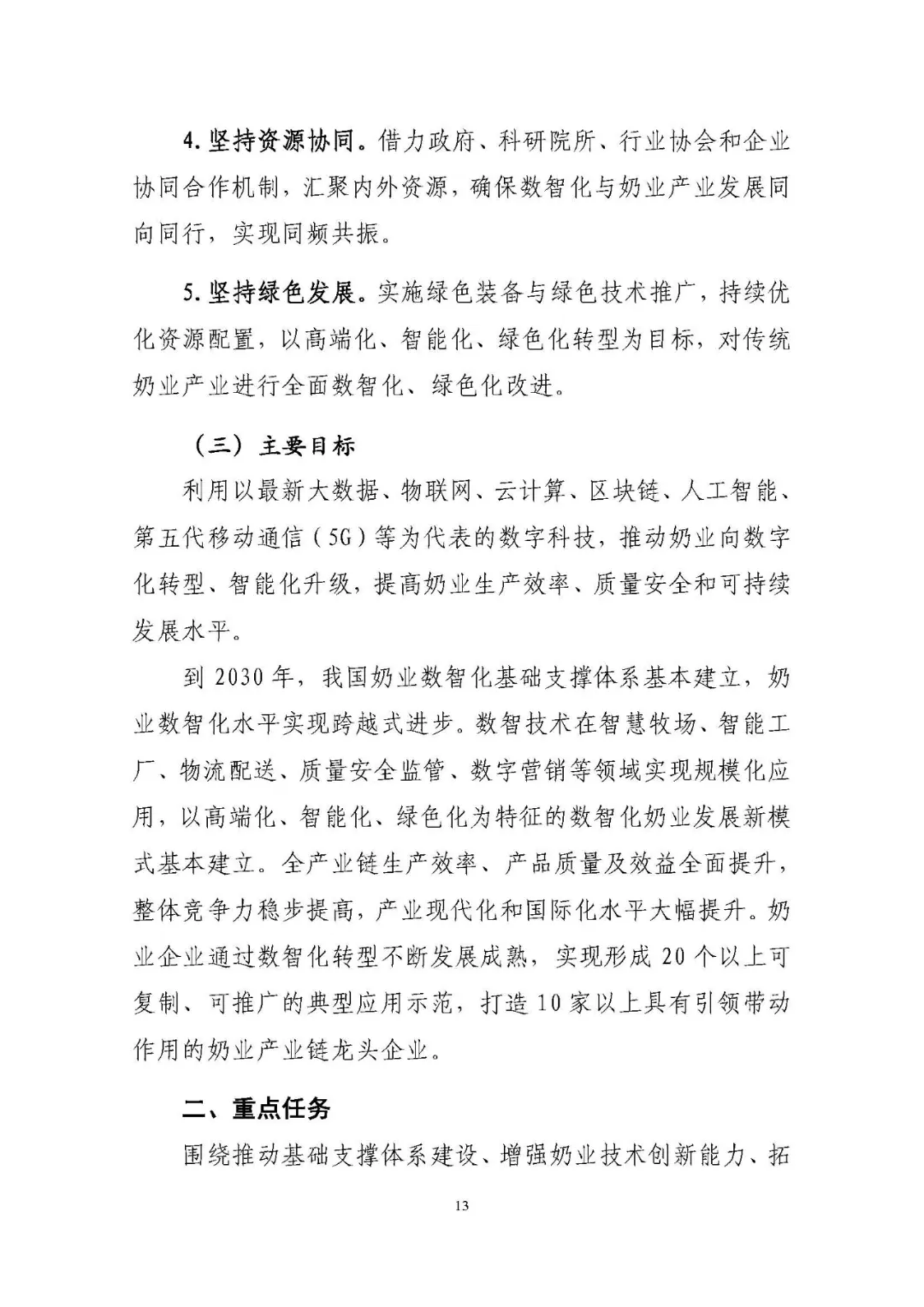 4. 坚持资源协同。借力政府、科研院所、行业协会和企业协同合作机制，汇聚内外资源，确保数智化与奶业产业发展同向同行，实现同频共振。

5. 坚持绿色发展。实施绿色装备与绿色技术推广，持续优化资源配置，以高端化、智能化、绿色化转型为目标，对传统奶业产业进行全面数智化、绿色化改进。

（三）主要目标

利用以最新大数据、物联网、云计算、区块链、人工智能、第五代移动通信（5G）等为代表的数字科技，推动奶业向数字化转型、智能化升级，提高奶业生产效率、质量安全和可持续发展水平。

到 2030 年，我国奶业数智化基础支撑体系基本建立，奶业数智化水平实现跨越式进步。数智技术在智慧牧场、智能工厂、物流配送、质量安全监管、数字营销等领域实现规模化应用，以高端化、智能化、绿色化为特征的数智化奶业发展新模式基本建立。全产业链生产效率、产品质量及效益全面提升，整体竞争力稳步提高，产业现代化和国际化水平大幅提升。奶业企业通过数智化转型不断发展成熟，实现形成 20 个以上可复制、可推广的典型应用示范，打造 10 家以上具有引领带动作用的奶业产业链龙头企业。

二、重点任务

围绕推动基础支撑体系建设、增强奶业技术创新能力、拓

13